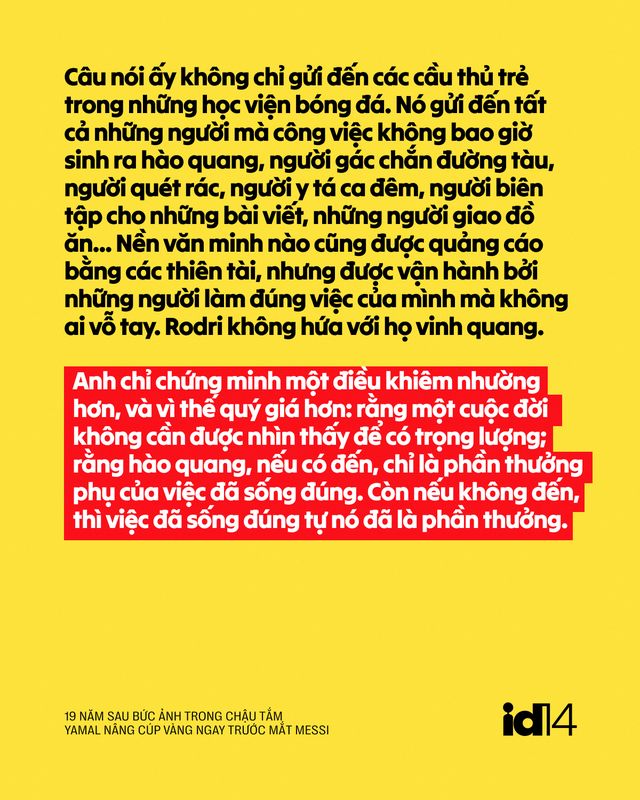 Câu nói ấy không chỉ gửi đến các cầu thủ trẻ trong những học viện bóng đá. Nó gửi đến tất cả những người mà công việc không bao giờ sinh ra hào quang, người gác chắn đường tàu, người quét rác, người y tá ca đêm, người biên tập cho những bài viết, những người giao đồ ăn... Nền văn minh nào cũng được quảng cáo bằng các thiên tài, nhưng được vận hành bởi những người làm đúng việc của mình mà không ai vỗ tay. Rodri không hứa với họ vinh quang.

Anh chỉ chứng minh một điều khiêm nhường hơn, và vì thế quý giá hơn: rằng một cuộc đời không cần được nhìn thấy để có trọng lượng; rằng hào quang, nếu có đến, chỉ là phần thưởng phụ của việc đã sống đúng. Còn nếu không đến, thì việc đã sống đúng tự nó đã là phần thưởng.

19 NĂM SAU BỨC ẢNH TRONG CHẬU TẮM
YAMAL NÂNG CÚP VÀNG NGAY TRƯỚC MẮT MESSI

id14